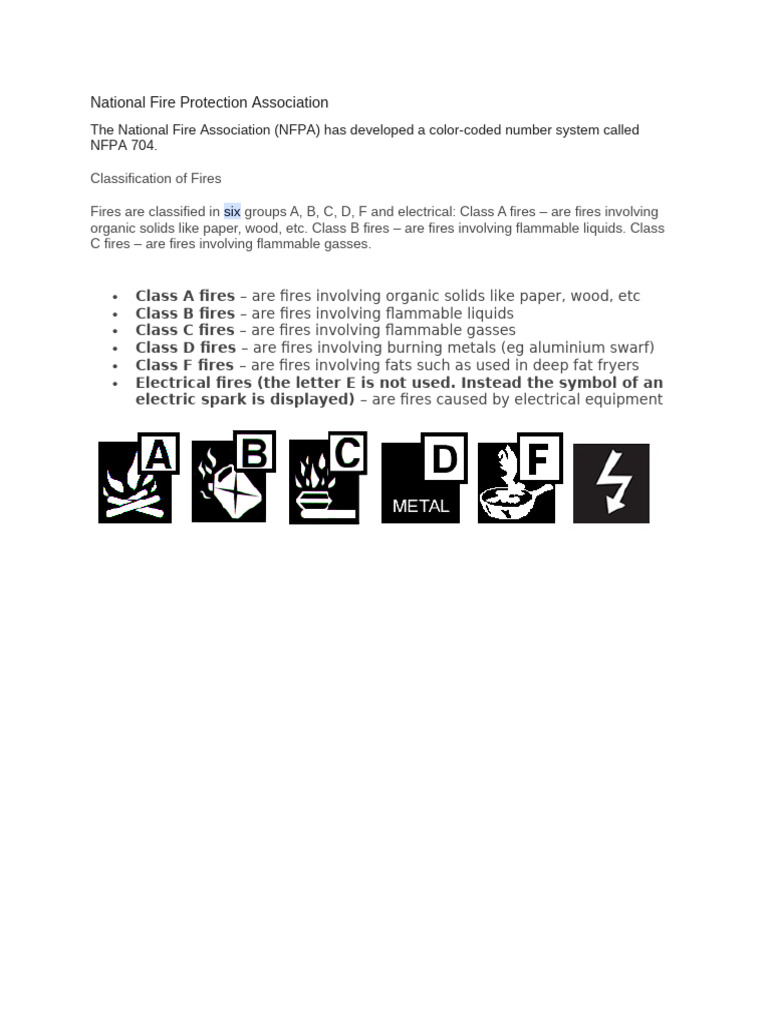 National Fire Protection Association

The National Fire Association (NFPA) has developed a color-coded number system called NFPA 704.

Classification of Fires

Fires are classified in six groups A, B, C, D, F and electrical: Class A fires – are fires involving organic solids like paper, wood, etc. Class B fires – are fires involving flammable liquids. Class C fires – are fires involving flammable gasses.

• Class A fires – are fires involving organic solids like paper, wood, etc
• Class B fires – are fires involving flammable liquids
• Class C fires – are fires involving flammable gasses
• Class D fires – are fires involving burning metals (eg aluminium swarf)
• Class F fires – are fires involving fats such as used in deep fat fryers
• Electrical fires (the letter E is not used. Instead the symbol of an electric spark is displayed) – are fires caused by electrical equipment

A

B

C

D
METAL

F